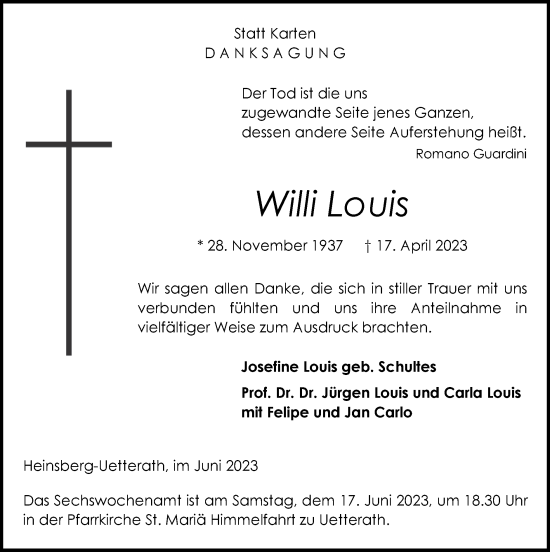 Statt Karten
DANKSAGUNG

Der Tod ist die uns zugewandte Seite jenes Ganzen, dessen andere Seite Auferstehung heißt.
Romano Guardini

Willi Louis

* 28. November 1937 † 17. April 2023

Wir sagen allen Danke, die sich in stiller Trauer mit uns verbunden fühlten und uns ihre Anteilnahme in vielfältiger Weise zum Ausdruck brachten.

Josefine Louis geb. Schultes

Prof. Dr. Dr. Jürgen Louis und Carla Louis mit Felipe und Jan Carlo

Heinsberg-Uetterath, im Juni 2023

Das Sechswochenamt ist am Samstag, dem 17. Juni 2023, um 18.30 Uhr in der Pfarrkirche St. Mariä Himmelfahrt zu Uetterath.